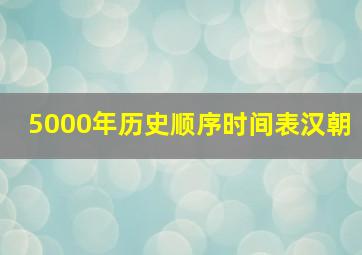 5000年历史顺序时间表汉朝